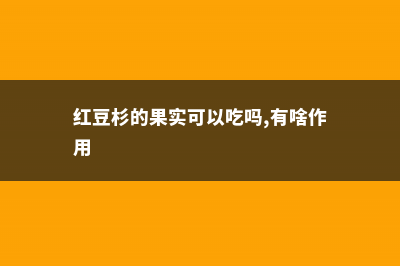 红豆杉的果实可以吃吗,有啥作用